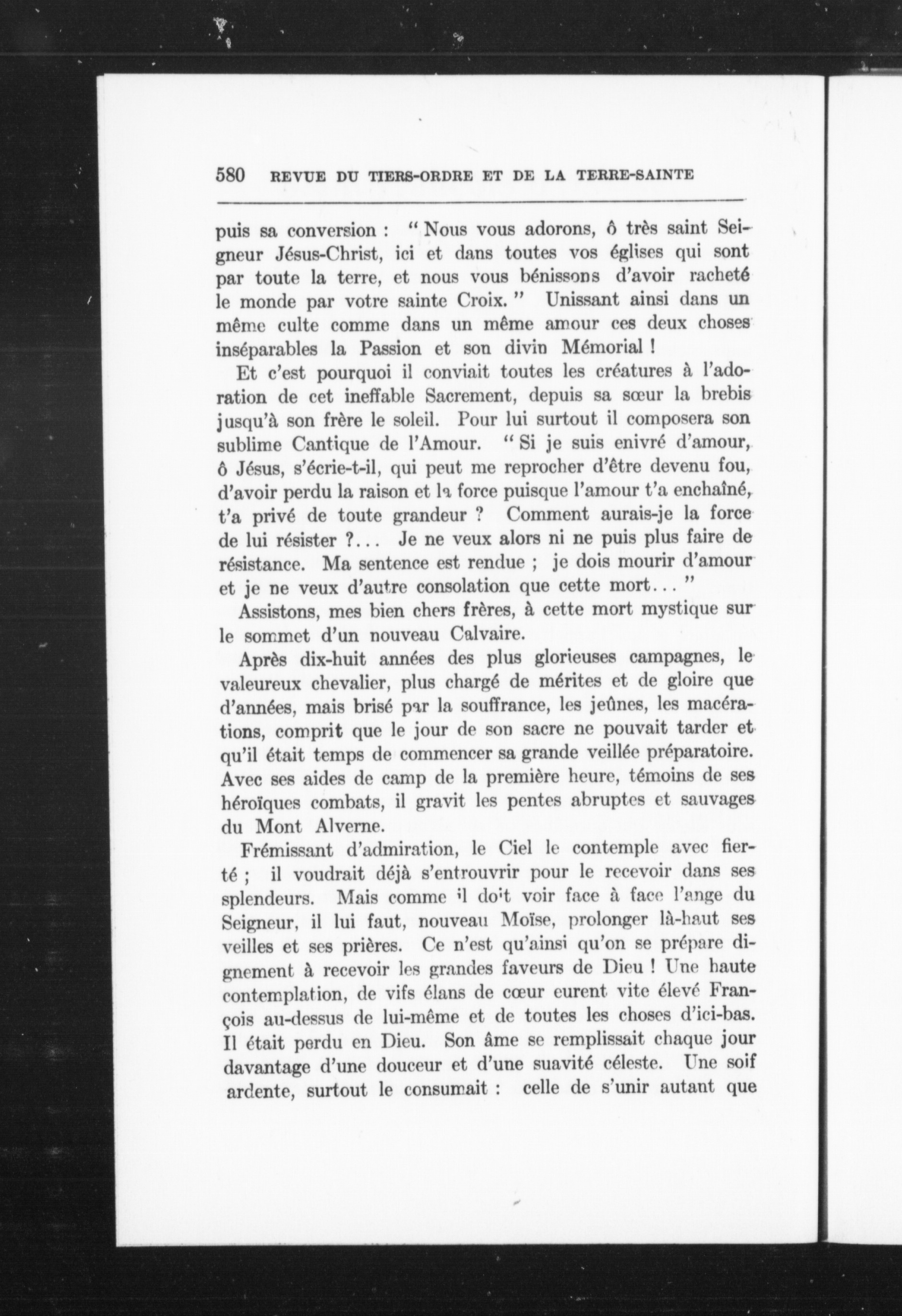 580 REVUE DU TIERS-ORDRE ET DE LA TERRE-SAINTE

puis sa conversion : " Nous vous adorons, ô très saint Seigneur Jésus-Christ, ici et dans toutes vos églises qui sont par toute la terre, et nous vous bénissons d'avoir racheté le monde par votre sainte Croix. " Unissant ainsi dans un même culte comme dans un même amour ces deux choses inséparables la Passion et son divin Mémorial !

Et c'est pourquoi il conviait toutes les créatures à l'adoration de cet ineffable Sacrement, depuis sa sœur la brebis jusqu'à son frère le soleil. Pour lui surtout il composera son sublime Cantique de l'Amour. " Si je suis enivré d'amour, ô Jésus, s'écrie-t-il, qui peut me reprocher d'être devenu fou, d'avoir perdu la raison et la force puisque l'amour t'a enchaîné, t'a privé de toute grandeur ? Comment aurais-je la force de lui résister ?... Je ne veux alors ni ne puis plus faire de résistance. Ma sentence est rendue ; je dois mourir d'amour et je ne veux d'autre consolation que cette mort... "

Assistons, mes bien chers frères, à cette mort mystique sur le sommet d'un nouveau Calvaire.

Après dix-huit années des plus glorieuses campagnes, le valeureux chevalier, plus chargé de mérites et de gloire que d'années, mais brisé par la souffrance, les jeûnes, les macérations, comprit que le jour de son sacre ne pouvait tarder et qu'il était temps de commencer sa grande veillée préparatoire. Avec ses aides de camp de la première heure, témoins de ses héroïques combats, il gravit les pentes abruptes et sauvages du Mont Alverne.

Frémissant d'admiration, le Ciel le contemple avec fierté ; il voudrait déjà s'entrouvrir pour le recevoir dans ses splendeurs. Mais comme il doit voir face à face l'ange du Seigneur, il lui faut, nouveau Moïse, prolonger là-haut ses veilles et ses prières. Ce n'est qu'ainsi qu'on se prépare dignement à recevoir les grandes faveurs de Dieu ! Une haute contemplation, de vifs élans de cœur eurent vite élevé François au-dessus de lui-même et de toutes les choses d'ici-bas. Il était perdu en Dieu. Son âme se remplissait chaque jour davantage d'une douceur et d'une suavité céleste. Une soif ardente, surtout le consumait : celle de s'unir autant que